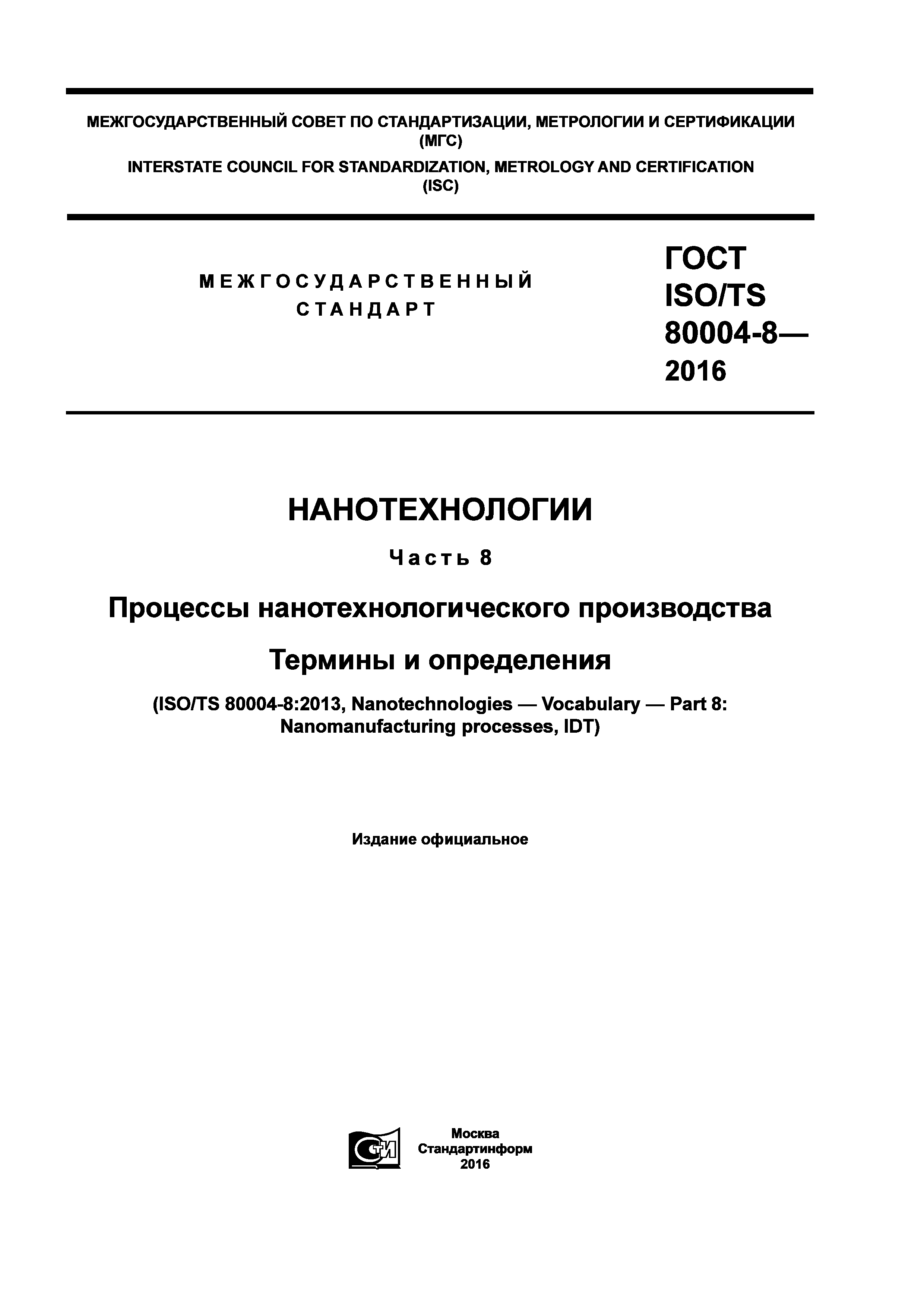 МЕЖГОСУДАРСТВЕННЫЙ СОВЕТ ПО СТАНДАРТИЗАЦИИ, МЕТРОЛОГИИ И СЕРТИФИКАЦИИ (МГС)

INTERSTATE COUNCIL FOR STANDARDIZATION, METROLOGY AND CERTIFICATION (ISC)

МЕЖГОСУДАРСТВЕННЫЙ СТАНДАРТ

ГОСТ ISO/TS 80004-8— 2016

НАНОТЕХНОЛОГИИ

Часть 8

Процессы нанотехнологического производства

Термины и определения

(ISO/TS 80004-8:2013, Nanotechnologies — Vocabulary — Part 8: Nanomanufacturing processes, IDT)

Издание официальное

СТИ

Москва
Стандартинформ
2016